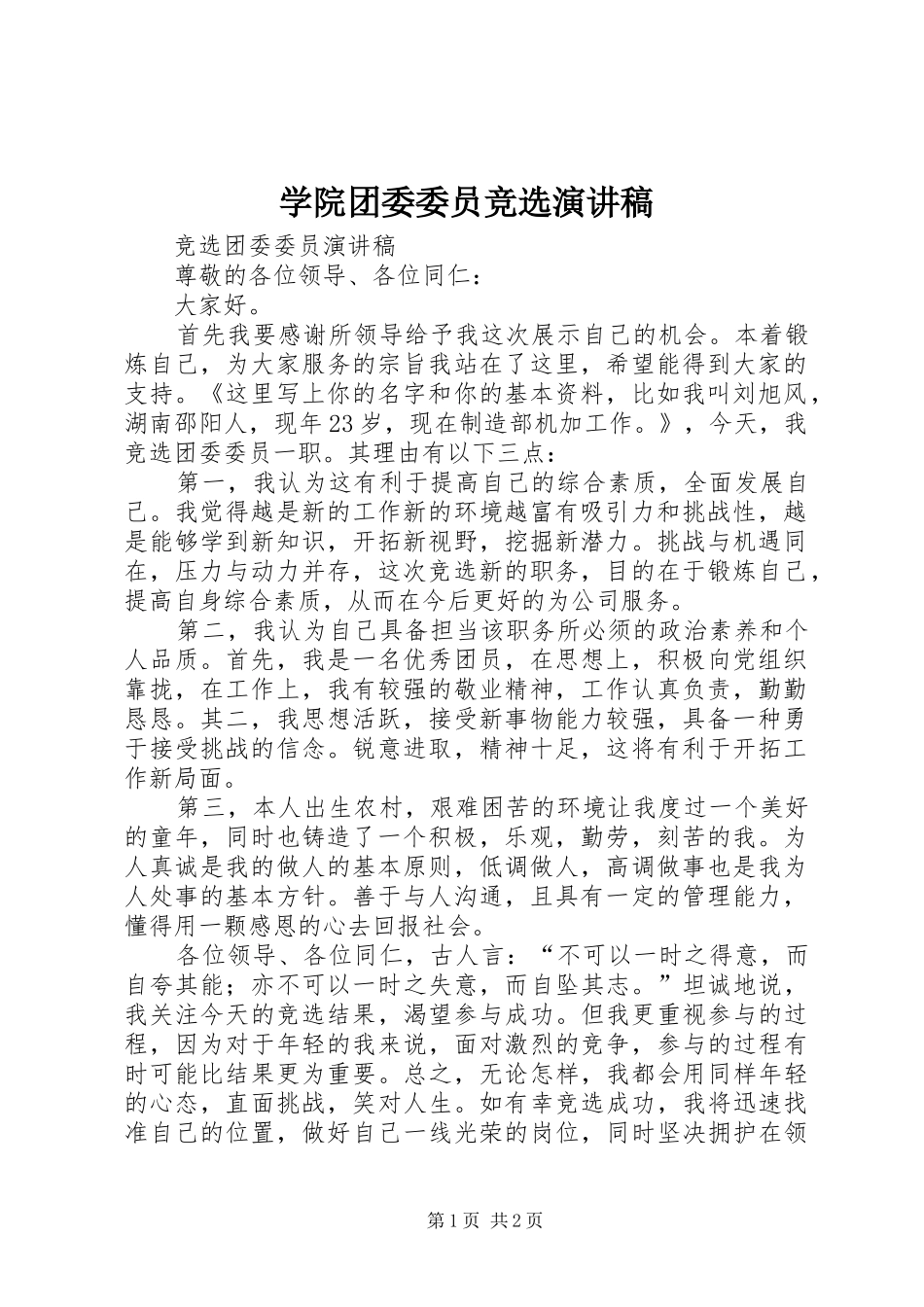 学院团委委员竞选演讲稿

竞选团委委员演讲稿

尊敬的各位领导、各位同仁：

大家好。

首先我要感谢所领导给予我这次展示自己的机会。本着锻炼自己，为大家服务的宗旨我站在了这里，希望能得到大家的支持。《这里写上你的名字和你的基本资料，比如我叫刘旭风，湖南邵阳人，现年23岁，现在制造部机加工作。》，今天，我竞选团委委员一职。其理由有以下三点：

第一，我认为这有利于提高自己的综合素质，全面发展自己。我觉得越是新的工作新的环境越富有吸引力和挑战性，越是能够学到新知识，开拓新视野，挖掘新潜力。挑战与机遇同在，压力与动力并存，这次竞选新的职务，目的在于锻炼自己，提高自身综合素质，从而在今后更好的为公司服务。

第二，我认为自己具备担当该职务所必须的政治素养和个人品质。首先，我是一名优秀团员，在思想上，积极向党组织靠拢，在工作上，我有较强的敬业精神，工作认真负责，勤勤恳恳。其二，我思想活跃，接受新事物能力较强，具备一种勇于接受挑战的信念。锐意进取，精神十足，这将有利于开拓工作新局面。

第三，本人出生农村，艰难困苦的环境让我度过一个美好的童年，同时也铸造了一个积极，乐观，勤劳，刻苦的我。为人真诚是我的做人的基本原则，低调做人，高调做事也是我为人处事的基本方针。善于与人沟通，且具有一定的管理能力，懂得用一颗感恩的心去回报社会。

各位领导、各位同仁，古人言：“不可以一时之得意，而自夸其能；亦不可以一时之失意，而自坠其志。”坦诚地说，我关注今天的竞选结果，渴望参与成功。但我更重视参与的过程，因为对于年轻的我来说，面对激烈的竞争，参与的过程有时可能比结果更为重要。总之，无论怎样，我都会用同样年轻的心态，直面挑战，笑对人生。如有幸竞选成功，我将迅速找准自己的位置，做好自己一线光荣的岗位，同时坚决拥护在领

第1页 共2页